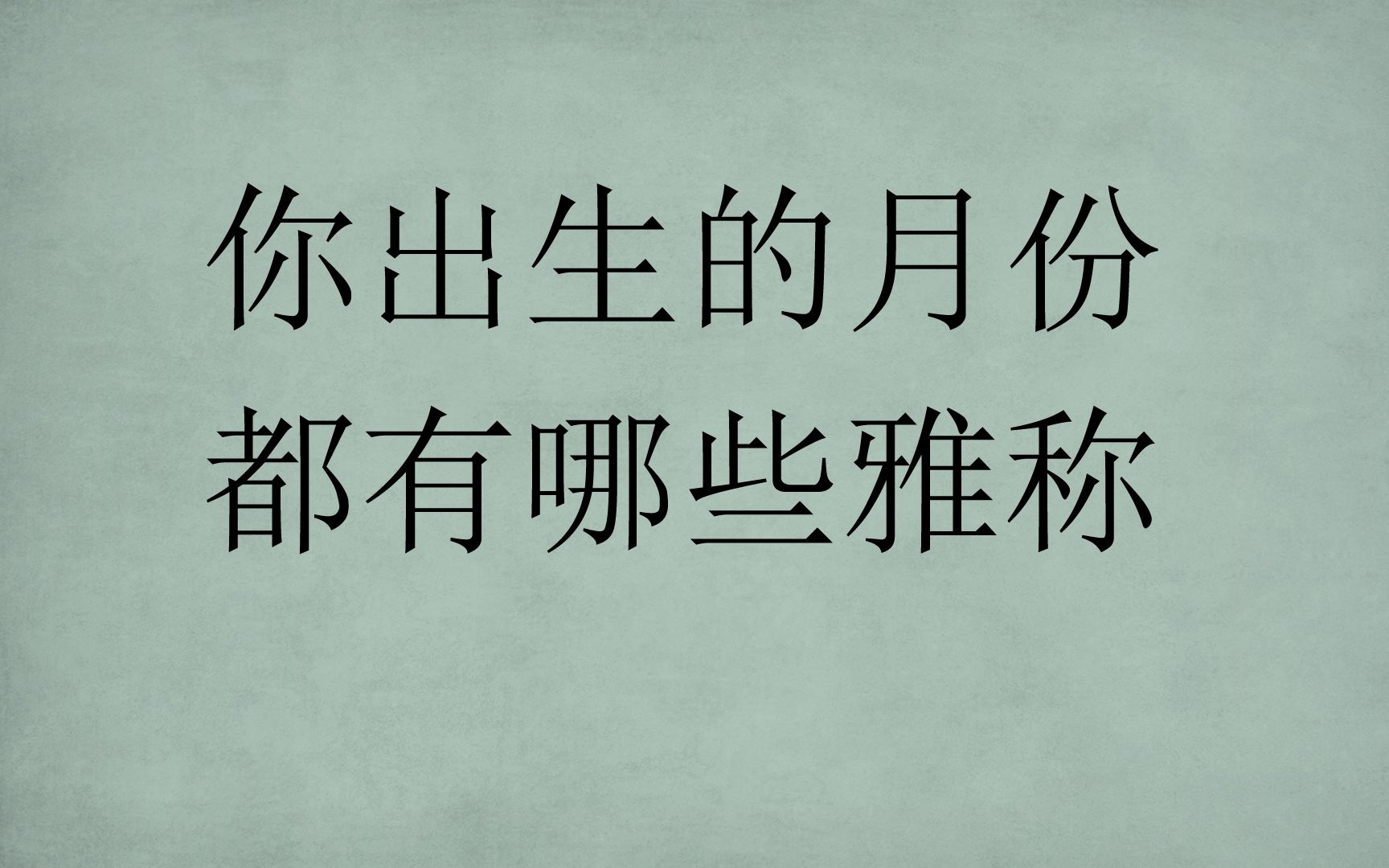 你出生的月份
都有哪些雅称